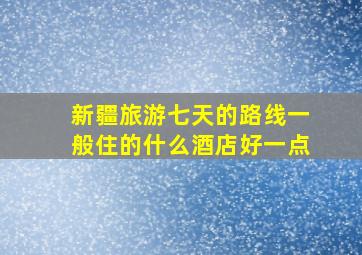 新疆旅游七天的路线一般住的什么酒店好一点